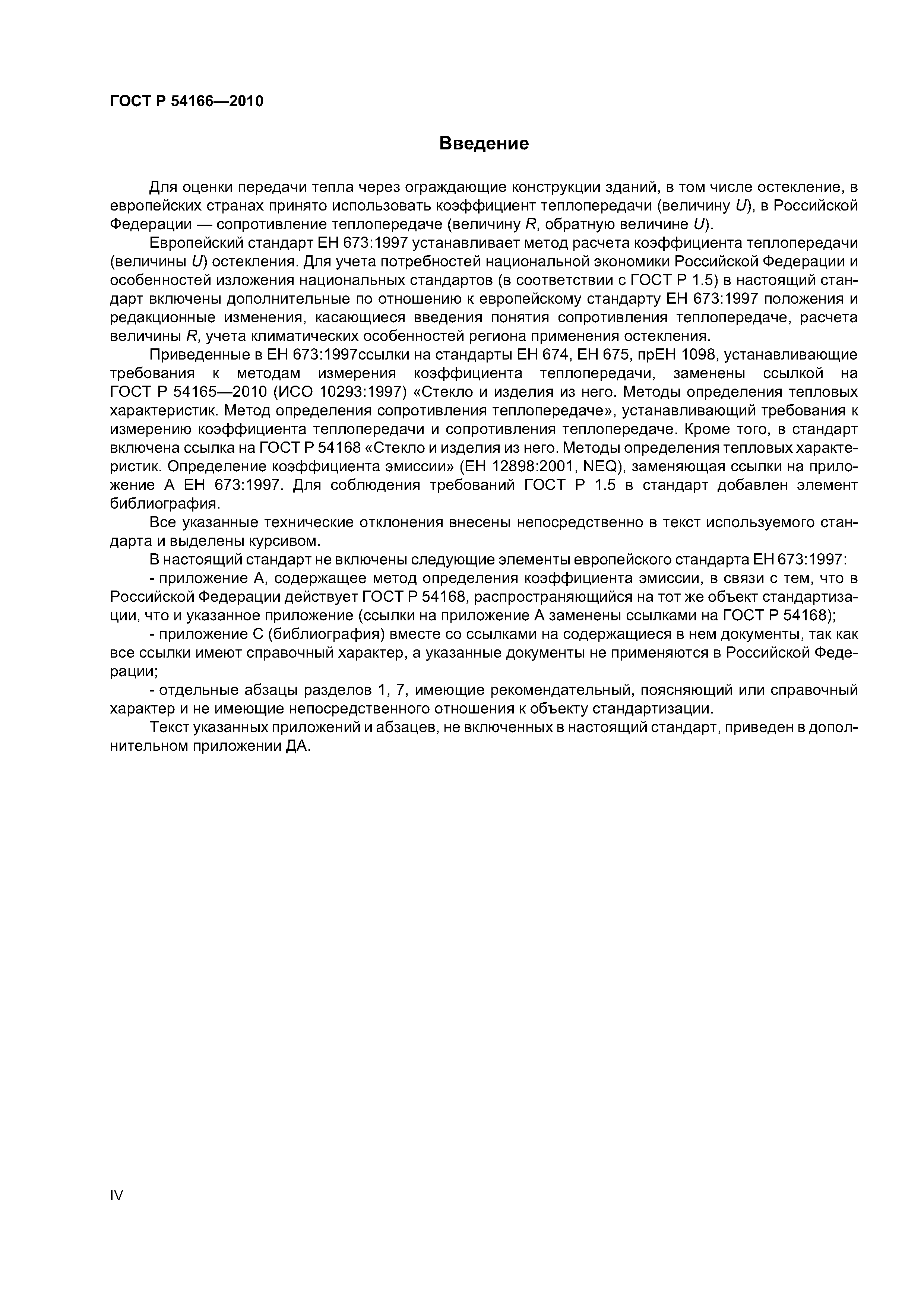 ГОСТ Р 54166—2010

Введение

Для оценки передачи тепла через ограждающие конструкции зданий, в том числе остекление, в европейских странах принято использовать коэффициент теплопередачи (величину $U$), в Российской Федерации — сопротивление теплопередаче (величину $R$, обратную величине $U$).

Европейский стандарт ЕН 673:1997 устанавливает метод расчета коэффициента теплопередачи (величины $U$) остекления. Для учета потребностей национальной экономики Российской Федерации и особенностей изложения национальных стандартов (в соответствии с ГОСТ Р 1.5) в настоящий стандарт включены дополнительные по отношению к европейскому стандарту ЕН 673:1997 положения и редакционные изменения, касающиеся введения понятия сопротивления теплопередаче, расчета величины $R$, учета климатических особенностей региона применения остекления.

Приведенные в ЕН 673:1997ссылки на стандарты ЕН 674, ЕН 675, прЕН 1098, устанавливающие требования к методам измерения коэффициента теплопередачи, заменены ссылкой на ГОСТ Р 54165—2010 (ИСО 10293:1997) «Стекло и изделия из него. Методы определения тепловых характеристик. Метод определения сопротивления теплопередаче», устанавливающий требования к измерению коэффициента теплопередачи и сопротивления теплопередаче. Кроме того, в стандарт включена ссылка на ГОСТ Р 54168 «Стекло и изделия из него. Методы определения тепловых характеристик. Определение коэффициента эмиссии» (ЕН 12898:2001, NEQ), заменяющая ссылки на приложение А ЕН 673:1997. Для соблюдения требований ГОСТ Р 1.5 в стандарт добавлен элемент библиография.

Все указанные технические отклонения внесены непосредственно в текст используемого стандарта и выделены курсивом.

В настоящий стандарт не включены следующие элементы европейского стандарта ЕН 673:1997:

- приложение А, содержащее метод определения коэффициента эмиссии, в связи с тем, что в Российской Федерации действует ГОСТ Р 54168, распространяющийся на тот же объект стандартизации, что и указанное приложение (ссылки на приложение А заменены ссылками на ГОСТ Р 54168);

- приложение С (библиография) вместе со ссылками на содержащиеся в нем документы, так как все ссылки имеют справочный характер, а указанные документы не применяются в Российской Федерации;

- отдельные абзацы разделов 1, 7, имеющие рекомендательный, поясняющий или справочный характер и не имеющие непосредственного отношения к объекту стандартизации.

Текст указанных приложений и абзацев, не включенных в настоящий стандарт, приведен в дополнительном приложении ДА.

IV